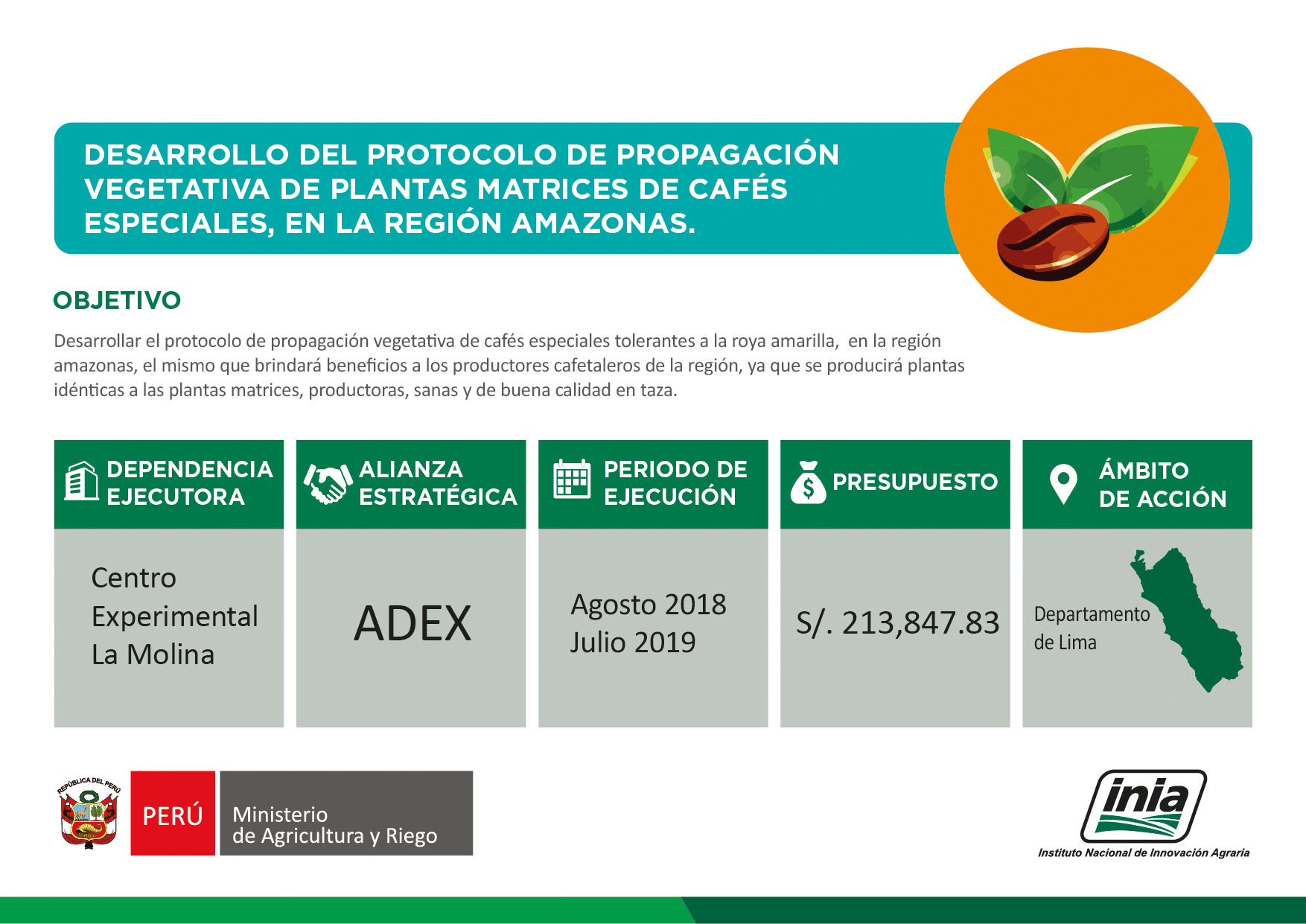 DESARROLLO DEL PROTOCOLO DE PROPAGACIÓN VEGETATIVA DE PLANTAS MATRICES DE CAFÉS ESPECIALES, EN LA REGIÓN AMAZONAS.

OBJETIVO

Desarrollar el protocolo de propagación vegetativa de cafés especiales tolerantes a la roya amarilla, en la región amazonas, el mismo que brindará beneficios a los productores cafetaleros de la región, ya que se producirá plantas idénticas a las plantas matrices, productoras, sanas y de buena calidad en taza.

| DEPENDENCIA EJECUTORA | ALIANZA ESTRATÉGICA | PERIODO DE EJECUCIÓN | PRESUPUESTO | ÁMBITO DE ACCIÓN |
|---|---|---|---|---|
| Centro Experimental La Molina | ADEX | Agosto 2018 Julio 2019 | S/. 213,847.83 | Departamento de Lima |

REPÚBLICA DEL PERÚ

PERÚ

Ministerio de Agricultura y Riego

inia

Instituto Nacional de Innovación Agraria